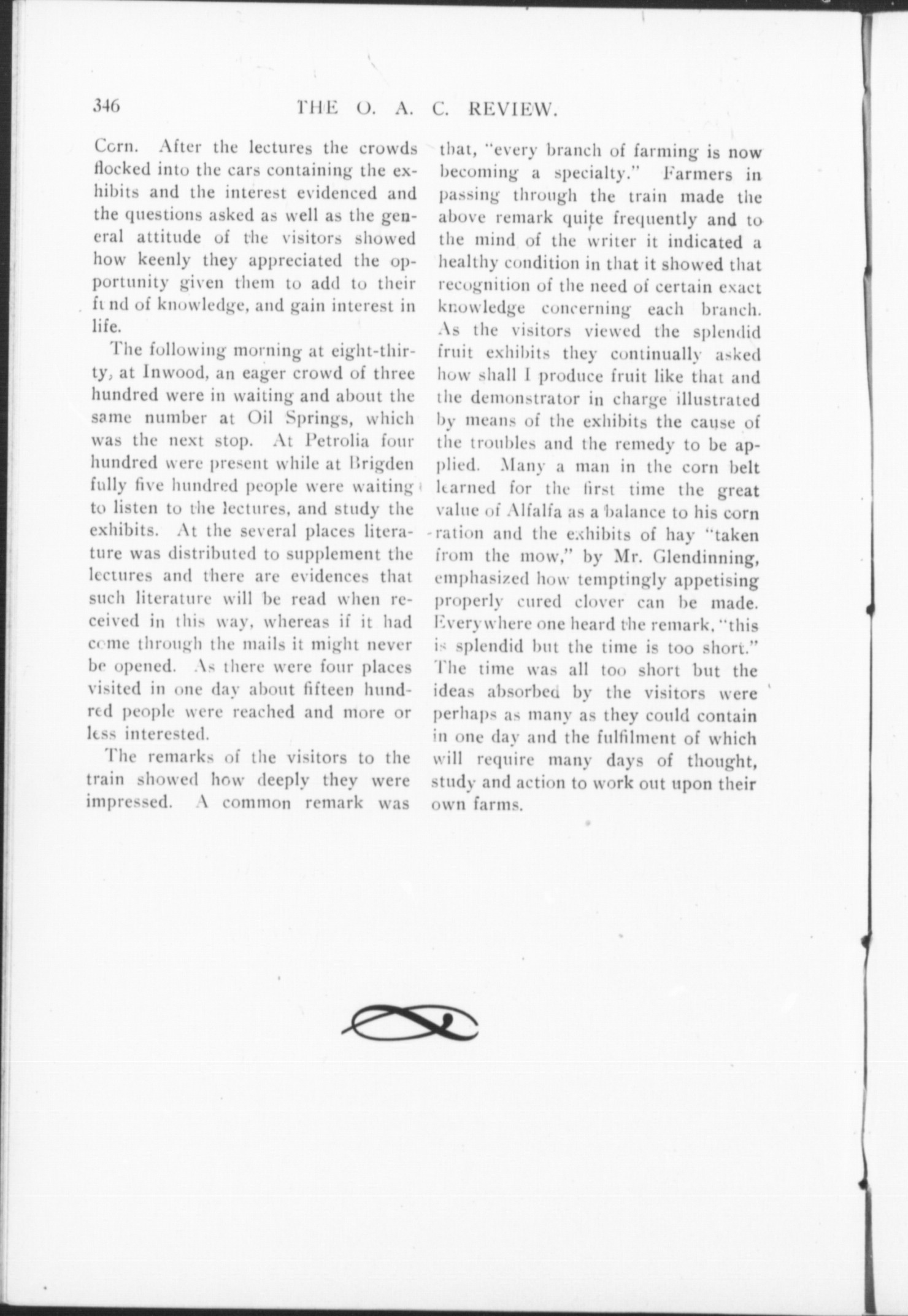 346 THE O. A. C. REVIEW.

Corn. After the lectures the crowds flocked into the cars containing the exhibits and the interest evidenced and the questions asked as well as the general attitude of the visitors showed how keenly they appreciated the opportunity given them to add to their fund of knowledge, and gain interest in life.

The following morning at eight-thirty, at Inwood, an eager crowd of three hundred were in waiting and about the same number at Oil Springs, which was the next stop. At Petrolia four hundred were present while at Brigden fully five hundred people were waiting to listen to the lectures, and study the exhibits. At the several places literature was distributed to supplement the lectures and there are evidences that such literature will be read when received in this way, whereas if it had come through the mails it might never be opened. As there were four places visited in one day about fifteen hundred people were reached and more or less interested.

The remarks of the visitors to the train showed how deeply they were impressed. A common remark was that, "every branch of farming is now becoming a specialty." Farmers in passing through the train made the above remark quite frequently and to the mind of the writer it indicated a healthy condition in that it showed that recognition of the need of certain exact knowledge concerning each branch. As the visitors viewed the splendid fruit exhibits they continually asked how shall I produce fruit like that and the demonstrator in charge illustrated by means of the exhibits the cause of the troubles and the remedy to be applied. Many a man in the corn belt learned for the first time the great value of Alfalfa as a balance to his corn ration and the exhibits of hay "taken from the mow," by Mr. Glendinning, emphasized how temptingly appetising properly cured clover can be made. Everywhere one heard the remark, "this is splendid but the time is too short." The time was all too short but the ideas absorbed by the visitors were perhaps as many as they could contain in one day and the fulfilment of which will require many days of thought, study and action to work out upon their own farms.